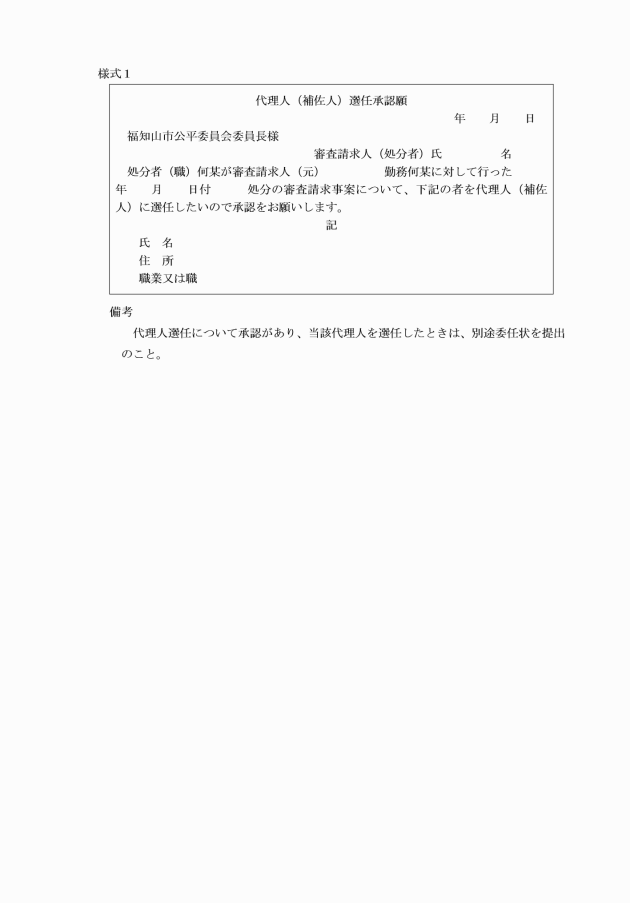 様式１

代理人（補佐人）選任承認願

年　月　日

福知山市公平委員会委員長様

審査請求人（処分者）氏　　名

処分者（職）何某が審査請求人（元）　　勤務何某に対して行った　年　月　日付　処分の審査請求事案について、下記の者を代理人（補佐人）に選任したいので承認をお願いします。

記

氏　名

住　所

職業又は職

備考

代理人選任について承認があり、当該代理人を選任したときは、別途委任状を提出のこと。